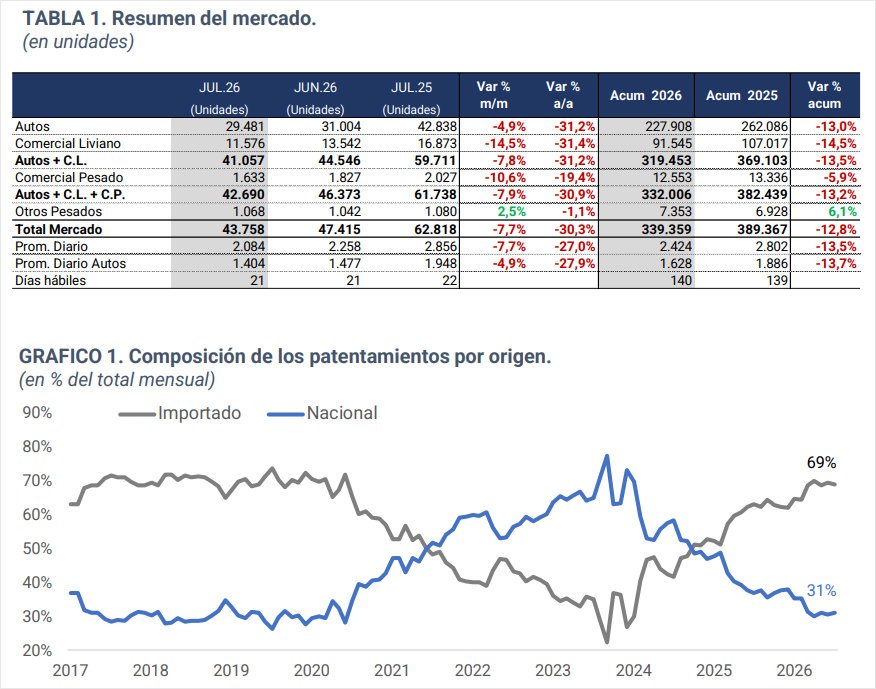 TABLA 1. Resumen del mercado.
(en unidades)

| | JUL.26 (Unidades) | JUN.26 (Unidades) | JUL.25 (Unidades) | Var % m/m | Var % a/a | Acum 2026 | Acum 2025 | Var % acum |
|---|---|---|---|---|---|---|---|---|
| Autos | 29.481 | 31.004 | 42.838 | -4,9% | -31,2% | 227.908 | 262.086 | -13,0% |
| Comercial Liviano | 11.576 | 13.542 | 16.873 | -14,5% | -31,4% | 91.545 | 107.017 | -14,5% |
| Autos + C.L. | 41.057 | 44.546 | 59.711 | -7,8% | -31,2% | 319.453 | 369.103 | -13,5% |
| Comercial Pesado | 1.633 | 1.827 | 2.027 | -10,6% | -19,4% | 12.553 | 13.336 | -5,9% |
| Autos + C.L. + C.P. | 42.690 | 46.373 | 61.738 | -7,9% | -30,9% | 332.006 | 382.439 | -13,2% |
| Otros Pesados | 1.068 | 1.042 | 1.080 | 2,5% | -1,1% | 7.353 | 6.928 | 6,1% |
| Total Mercado | 43.758 | 47.415 | 62.818 | -7,7% | -30,3% | 339.359 | 389.367 | -12,8% |
| Prom. Diario | 2.084 | 2.258 | 2.856 | -7,7% | -27,0% | 2.424 | 2.802 | -13,5% |
| Prom. Diario Autos | 1.404 | 1.477 | 1.948 | -4,9% | -27,9% | 1.628 | 1.886 | -13,7% |
| Días hábiles | 21 | 21 | 22 | | | 140 | 139 | |

GRAFICO 1. Composición de los patentamientos por origen.
(en % del total mensual)

Importado Nacional

90%
80%
70%
60%
50%
40%
30%
20%

69%
31%

2017 2018 2019 2020 2021 2022 2023 2024 2025 2026